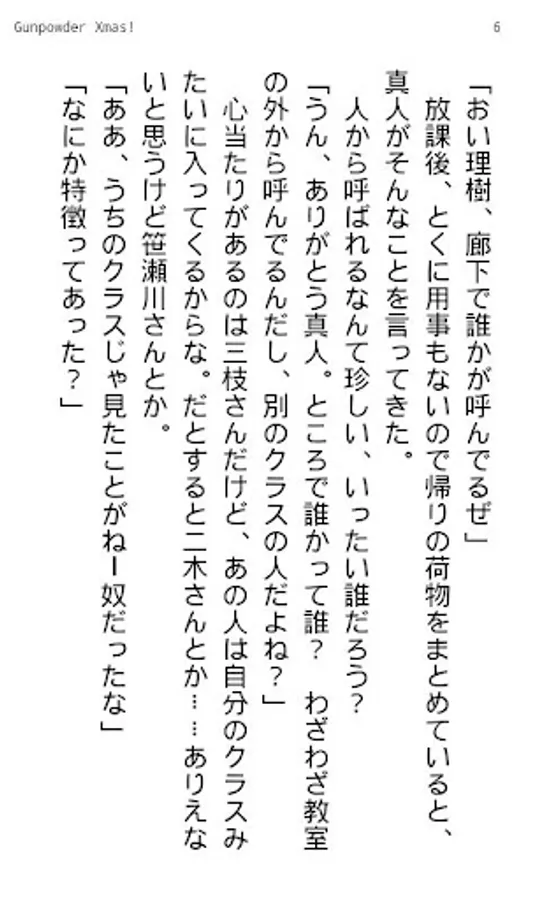 Gunpowder Xmas!

6

「おい理樹、廊下で誰かが呼んでるぜ」

放課後、とくに用事もないので帰りの荷物をまとめていると、真人がそんなことを言ってきた。

人から呼ばれるなんて珍しい、いったい誰だろう?

「うん、ありがとう真人。ところで誰かって誰? わざわざ教室の外から呼んでるんだし、別のクラスの人だよね?」

心当たりがあるのは三枝さんだけど、あの人は自分のクラスみたいに入ってくるからな。だとすると二木さんとか……ありえないと思うけど笹瀬川さんとか。

「ああ、うちのクラスじゃ見たことがねー奴だったな」

「なにか特徴ってあった?」